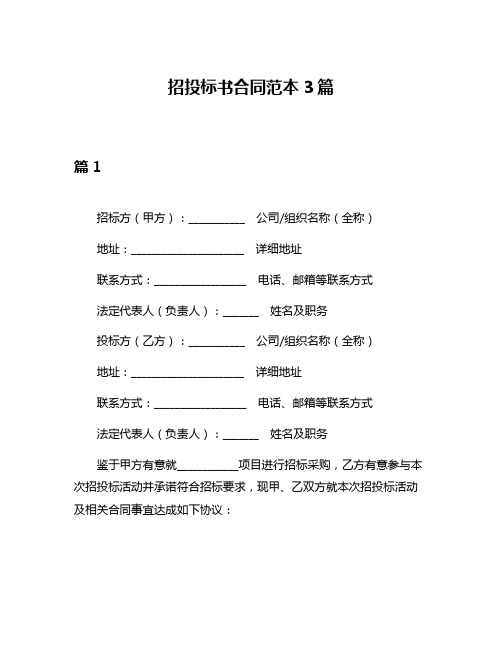 招投标书合同范本 3 篇

篇 1

招标方（甲方）：__________ 公司/组织名称（全称）

地址：____________________ 详细地址

联系方式：________________ 电话、邮箱等联系方式

法定代表人（负责人）：______ 姓名及职务

投标方（乙方）：__________ 公司/组织名称（全称）

地址：____________________ 详细地址

联系方式：________________ 电话、邮箱等联系方式

法定代表人（负责人）：______ 姓名及职务

鉴于甲方有意就__________项目进行招标采购，乙方有意参与本次招投标活动并承诺符合招标要求，现甲、乙双方就本次招投标活动及相关合同事宜达成如下协议：